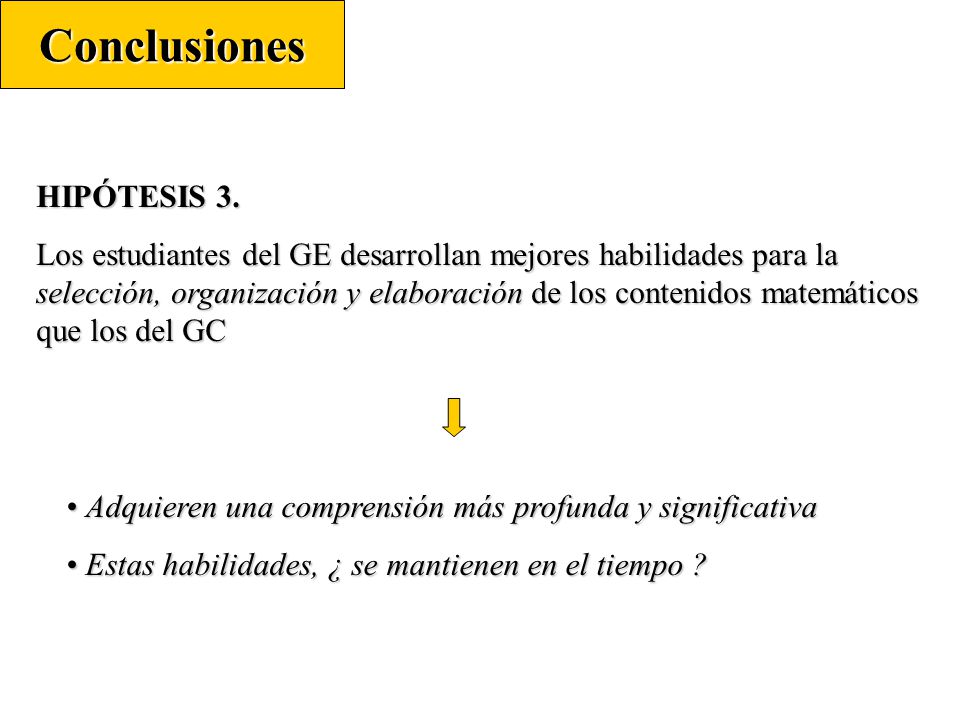 Conclusiones

HIPÓTESIS 3.

Los estudiantes del GE desarrollan mejores habilidades para la selección, organización y elaboración de los contenidos matemáticos que los del GC

• Adquieren una comprensión más profunda y significativa

• Estas habilidades, ¿ se mantienen en el tiempo ?